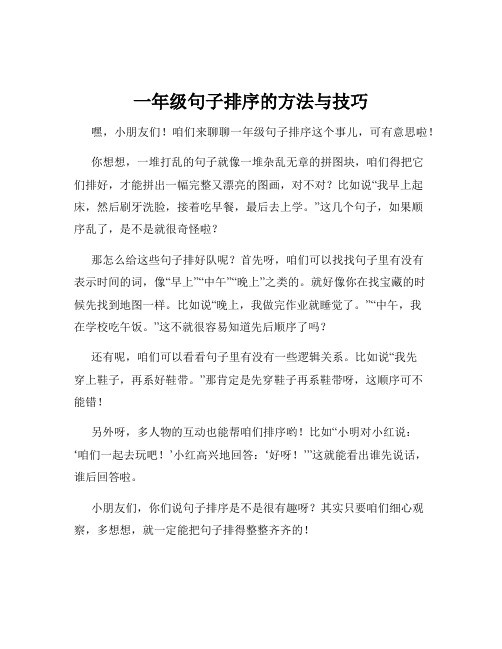 一年级句子排序的方法与技巧

嘿，小朋友们！咱们来聊聊一年级句子排序这个事儿，可有意思啦！

你想想，一堆打乱的句子就像一堆杂乱无章的拼图块，咱们得把它们排好，才能拼出一幅完整又漂亮的图画，对不对？比如说“我早上起床，然后刷牙洗脸，接着吃早餐，最后去上学。”这几个句子，如果顺序乱了，是不是就很奇怪啦？

那怎么给这些句子排好队呢？首先呀，咱们可以找找句子里有没有表示时间的词，像“早上”“中午”“晚上”之类的。就好像你在找宝藏的时候先找到地图一样。比如说“晚上，我做完作业就睡觉了。”“中午，我在学校吃午饭。”这不就很容易知道先后顺序了吗？

还有呢，咱们可以看看句子里有没有一些逻辑关系。比如说“我先穿上鞋子，再系好鞋带。”那肯定是先穿鞋子再系鞋带呀，这顺序可不能错！

另外呀，多人物的互动也能帮咱们排序哟！比如“小明对小红说：‘咱们一起去玩吧！’小红高兴地回答：‘好呀！’”这就能看出谁先说话，谁后回答啦。

小朋友们，你们说句子排序是不是很有趣呀？其实只要咱们细心观察，多想想，就一定能把句子排得整整齐齐的！